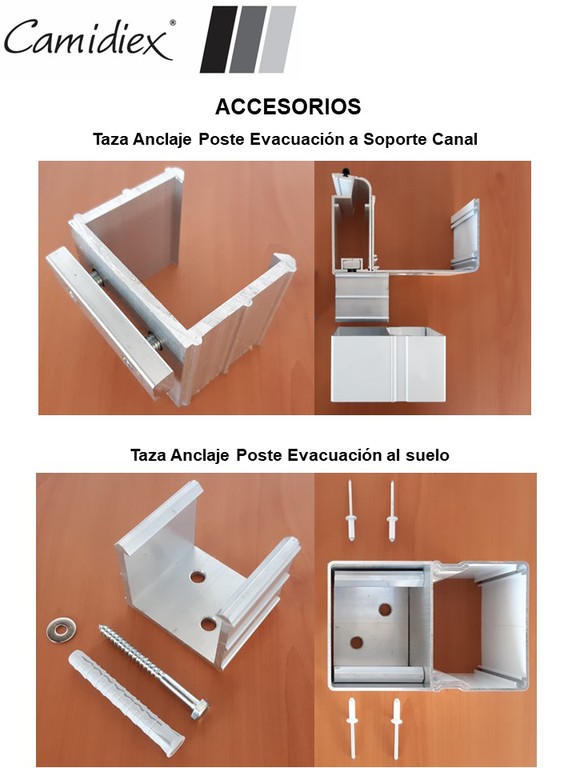 Camidiex®

ACCESORIOS

Taza Anclaje Poste Evacuación a Soporte Canal

Taza Anclaje Poste Evacuación al suelo